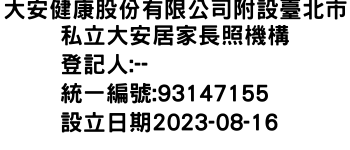 大安健康股份有限公司附設臺北市私立大安居家長照機構
登記人:--
統一編號:93147155
設立日期2023-08-16